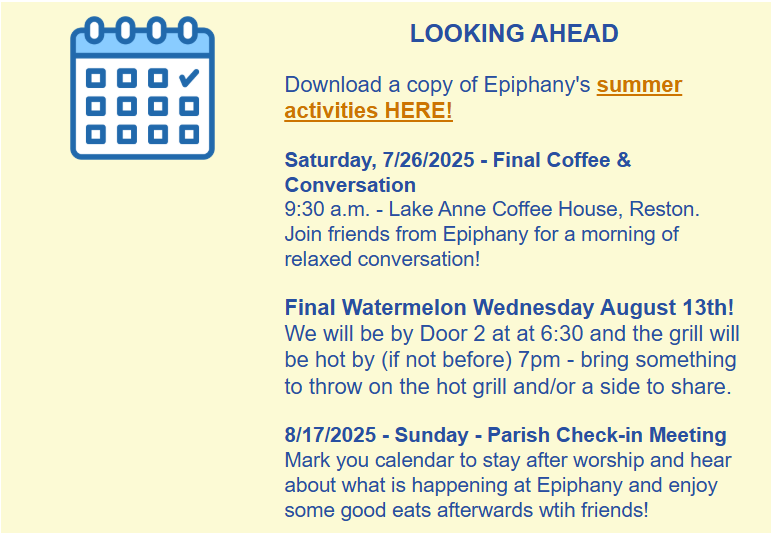 LOOKING AHEAD

Download a copy of Epiphany's summer activities HERE!

Saturday, 7/26/2025 - Final Coffee & Conversation
9:30 a.m. - Lake Anne Coffee House, Reston. Join friends from Epiphany for a morning of relaxed conversation!

Final Watermelon Wednesday August 13th!
We will be by Door 2 at at 6:30 and the grill will be hot by (if not before) 7pm - bring something to throw on the hot grill and/or a side to share.

8/17/2025 - Sunday - Parish Check-in Meeting
Mark you calendar to stay after worship and hear about what is happening at Epiphany and enjoy some good eats afterwards wtih friends!